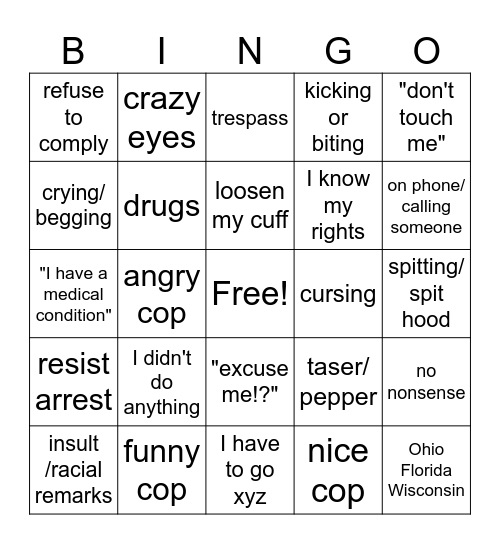 | B | I | N | G | O |
|---|---|---|---|---|
| refuse to comply | crazy eyes | trespass | kicking or biting | "don't touch me" |
| crying/ begging | drugs | loosen my cuff | I know my rights | on phone/ calling someone |
| "I have a medical condition" | angry cop | Free! | cursing | spitting/ spit hood |
| resist arrest | I didn't do anything | "excuse me!?" | taser/ pepper | no nonsense |
| insult /racial remarks | funny cop | I have to go xyz | nice cop | Ohio Florida Wisconsin |